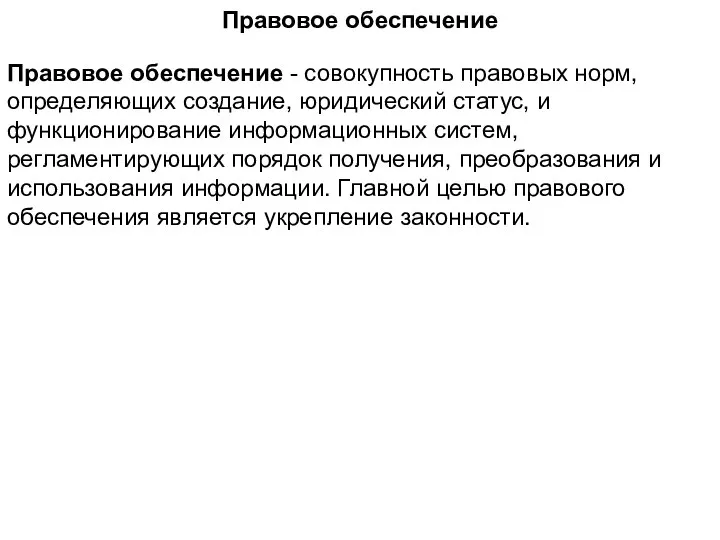 Правовое обеспечение

Правовое обеспечение - совокупность правовых норм, определяющих создание, юридический статус, и функционирование информационных систем, регламентирующих порядок получения, преобразования и использования информации. Главной целью правового обеспечения является укрепление законности.